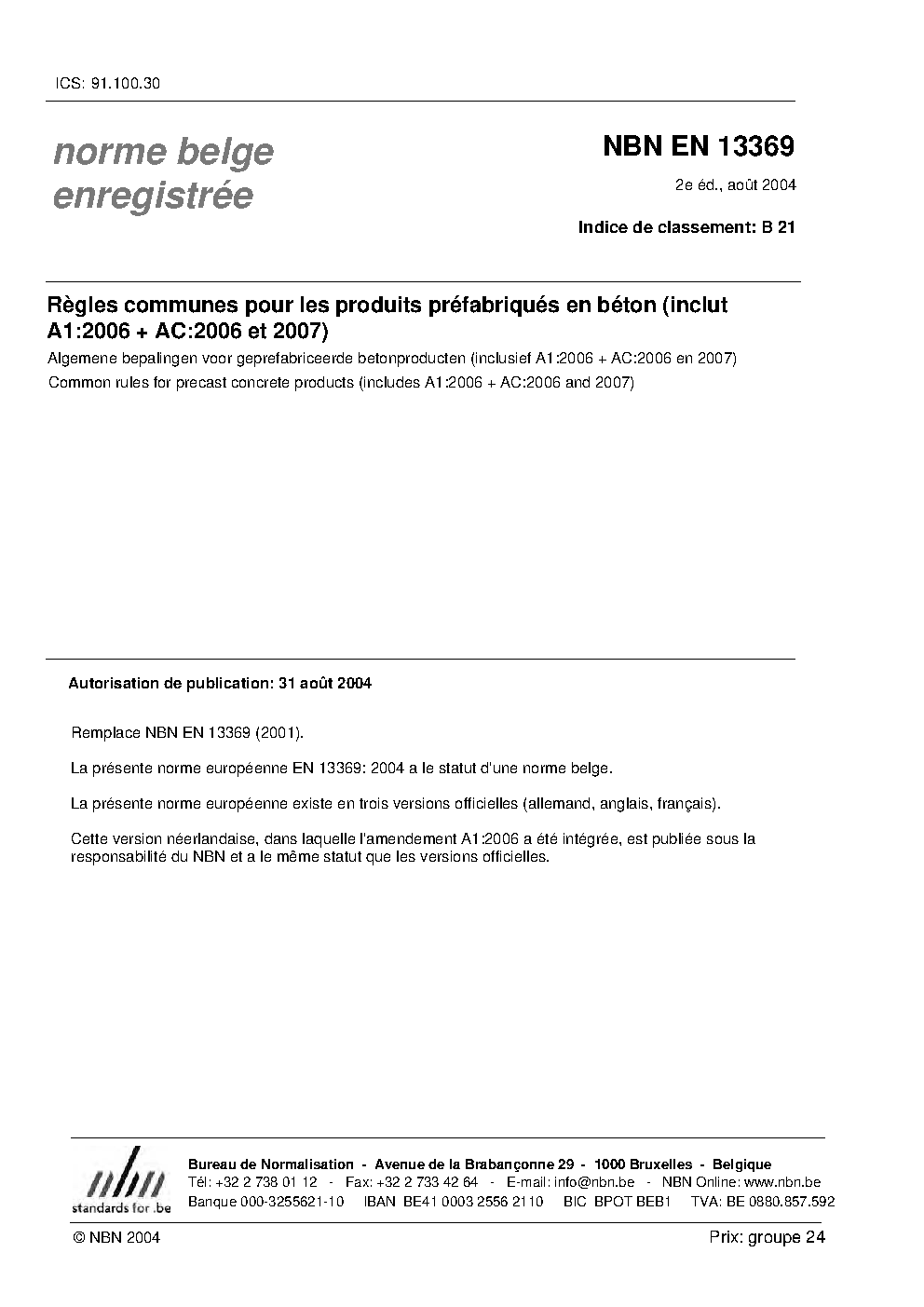 ICS: 91.100.30

norme belge enregistrée

NBN EN 13369

2e éd., août 2004

Indice de classement: B 21

Règles communes pour les produits préfabriqués en béton (inclut A1:2006 + AC:2006 et 2007)

Algemene bepalingen voor geprefabriceerde betonproducten (inclusief A1:2006 + AC:2006 en 2007)

Common rules for precast concrete products (includes A1:2006 + AC:2006 and 2007)

Autorisation de publication: 31 août 2004

Remplace NBN EN 13369 (2001).

La présente norme européenne EN 13369: 2004 a le statut d'une norme belge.

La présente norme européenne existe en trois versions officielles (allemand, anglais, français).

Cette version néerlandaise, dans laquelle l'amendement A1:2006 a été intégrée, est publiée sous la responsabilité du NBN et a le même statut que les versions officielles.

nbn
standards for .be

Bureau de Normalisation - Avenue de la Brabançonne 29 - 1000 Bruxelles - Belgique
Tél: +32 2 738 01 12 - Fax: +32 2 733 42 64 - E-mail: info@nbn.be - NBN Online: www.nbn.be
Banque 000-3255621-10 IBAN BE41 0003 2556 2110 BIC BPOT BEB1 TVA: BE 0880.857.592

© NBN 2004

Prix: groupe 24